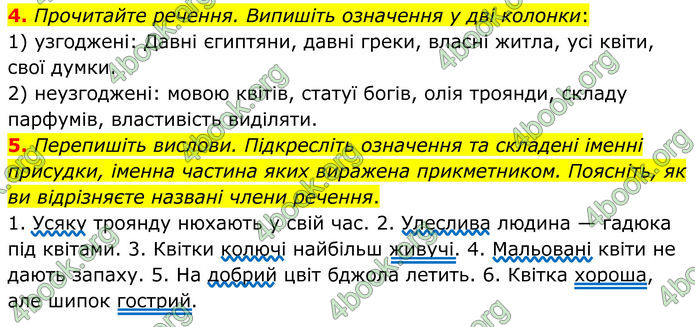 **4.** *Прочитайте речення. Випишіть означення у дві колонки*:
1) узгоджені: Давні єгиптяни, давні греки, власні житла, усі квіти, свої думки.
2) неузгоджені: мовою квітів, статуї богів, олія троянди, складу парфумів, властивість виділяти.

**5.** *Перепишіть вислови. Підкресліть означення та складені іменні присудки, іменна частина яких виражена прикметником. Поясніть, як ви відрізняєте названі члени речення*.
1. Усяку троянду нюхають у свій час. 2. Улеслива людина — гадюка під квітами. 3. Квітки колючі найбільш живучі. 4. Мальовані квіти не дають запаху. 5. На добрий цвіт бджола летить. 6. Квітка хороша, але шипок гострий.

4book.org